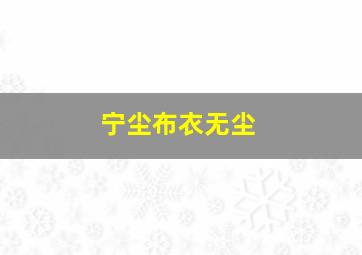 宁尘布衣无尘